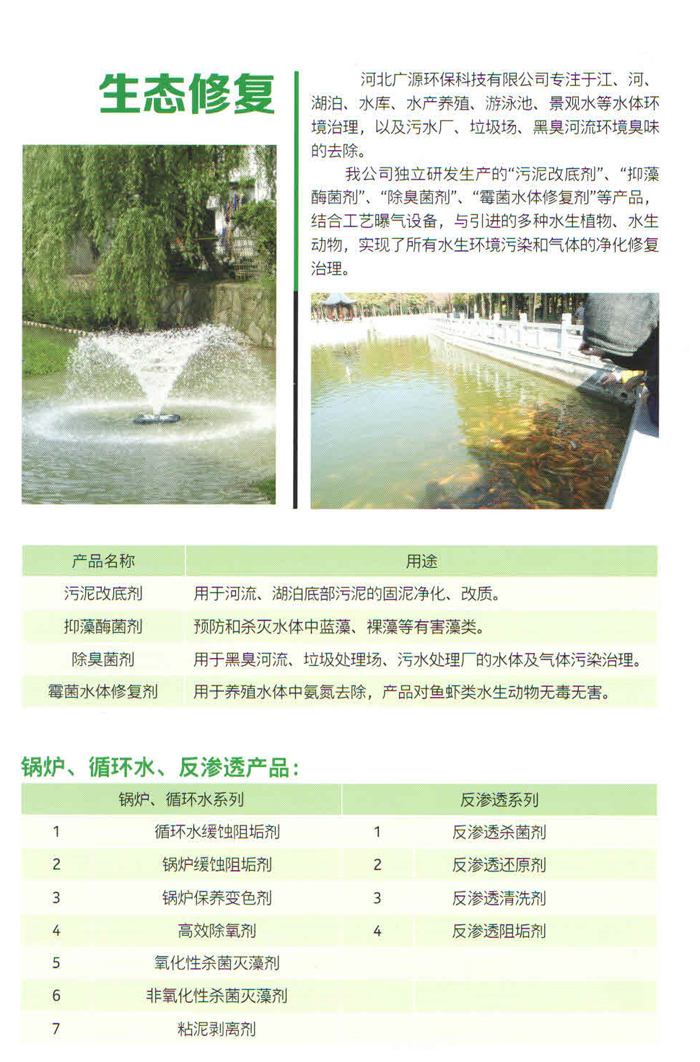 生态修复

河北广源环保科技有限公司专注于江、河、湖泊、水库、水产养殖、游泳池、景观水等水体环境治理，以及污水厂、垃圾场、黑臭河流环境臭味的去除。

我公司独立研发生产的“污泥改底剂”、“抑藻酶菌剂”、“除臭菌剂”、“霉菌水体修复剂”等产品，结合工艺曝气设备，与引进的多种水生植物、水生动物，实现了所有水生环境污染和气体的净化修复治理。

| 产品名称 | 用途 |
|---|---|
| 污泥改底剂 | 用于河流、湖泊底部污泥的固泥净化、改质。 |
| 抑藻酶菌剂 | 预防和杀灭水体中蓝藻、裸藻等有害藻类。 |
| 除臭菌剂 | 用于黑臭河流、垃圾处理场、污水处理厂的水体及气体污染治理。 |
| 霉菌水体修复剂 | 用于养殖水体中氨氮去除，产品对鱼虾类水生动物无毒无害。 |

锅炉、循环水、反渗透产品：

| 锅炉、循环水系列 | | 反渗透系列 | |
|---|---|---|---|
| 1 | 循环水缓蚀阻垢剂 | 1 | 反渗透杀菌剂 |
| 2 | 锅炉缓蚀阻垢剂 | 2 | 反渗透还原剂 |
| 3 | 锅炉保养变色剂 | 3 | 反渗透清洗剂 |
| 4 | 高效除氧剂 | 4 | 反渗透阻垢剂 |
| 5 | 氧化性杀菌灭藻剂 | | |
| 6 | 非氧化性杀菌灭藻剂 | | |
| 7 | 粘泥剥离剂 | | |